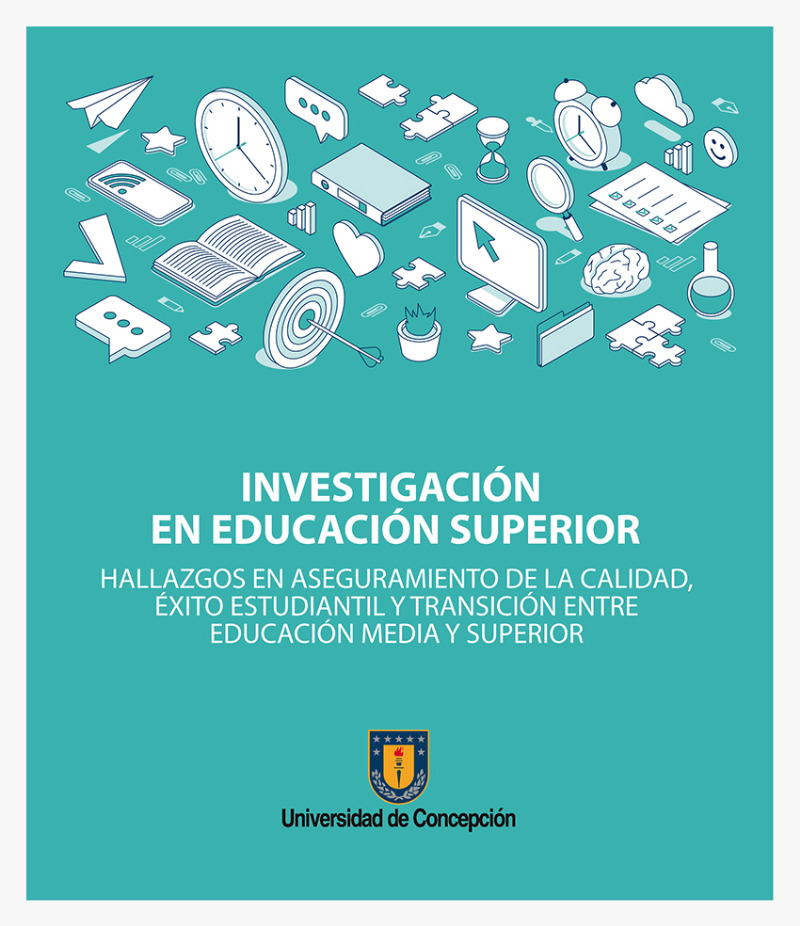 INVESTIGACIÓN EN EDUCACIÓN SUPERIOR

HALLAZGOS EN ASEGURAMIENTO DE LA CALIDAD, ÉXITO ESTUDIANTIL Y TRANSICIÓN ENTRE EDUCACIÓN MEDIA Y SUPERIOR

Universidad de Concepción